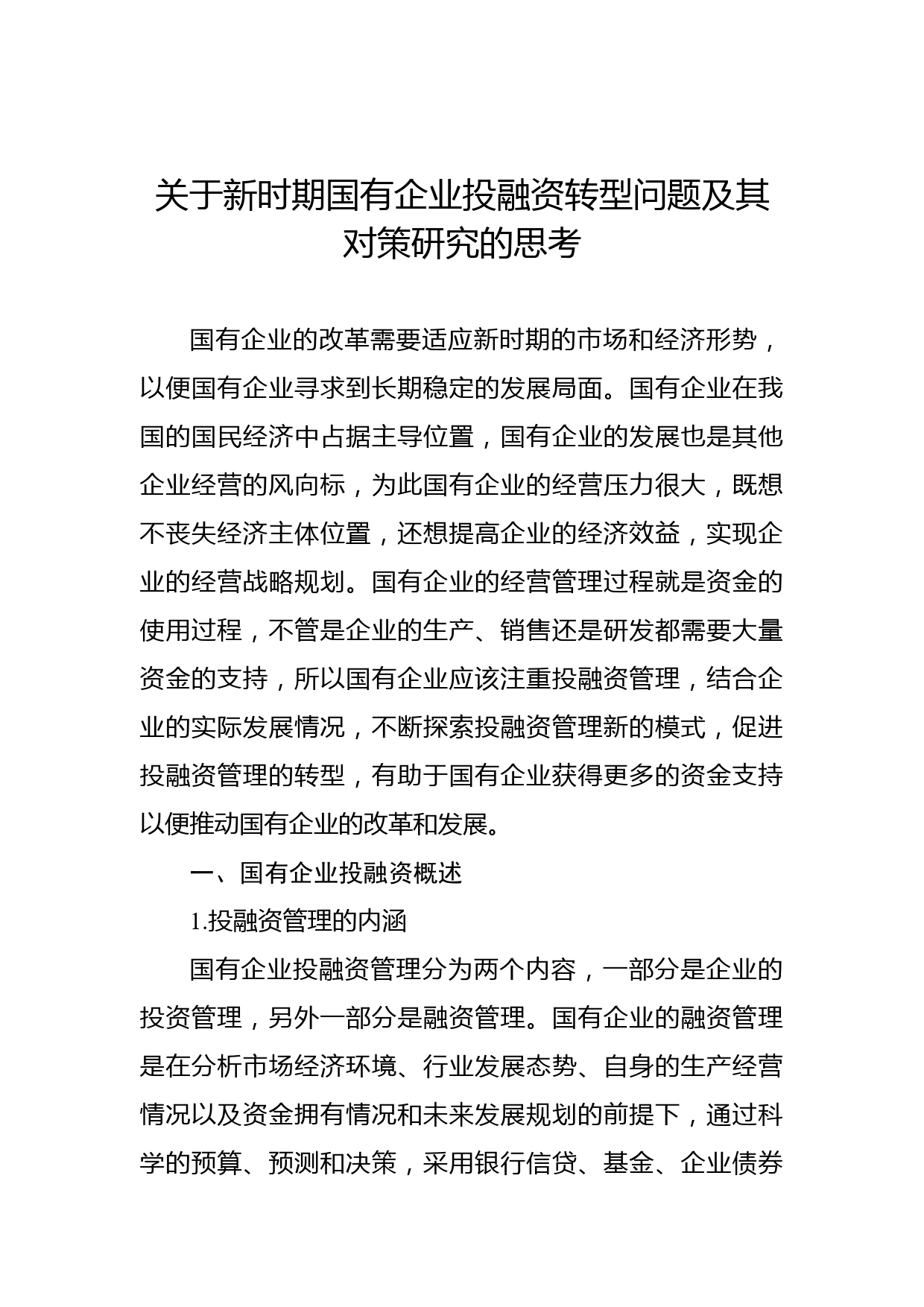 关于新时期国有企业投融资转型问题及其对策研究的思考

国有企业的改革需要适应新时期的市场和经济形势，以便国有企业寻求到长期稳定的发展局面。国有企业在我国的国民经济中占据主导位置，国有企业的发展也是其他企业经营的风向标，为此国有企业的经营压力很大，既想不丧失经济主体位置，还想提高企业的经济效益，实现企业的经营战略规划。国有企业的经营管理过程就是资金的使用过程，不管是企业的生产、销售还是研发都需要大量资金的支持，所以国有企业应该注重投融资管理，结合企业的实际发展情况，不断探索投融资管理新的模式，促进投融资管理的转型，有助于国有企业获得更多的资金支持以便推动国有企业的改革和发展。

一、国有企业投融资概述

1.投融资管理的内涵

国有企业投融资管理分为两个内容，一部分是企业的投资管理，另外一部分是融资管理。国有企业的融资管理是在分析市场经济环境、行业发展态势、自身的生产经营情况以及资金拥有情况和未来发展规划的前提下，通过科学的预算、预测和决策，采用银行信贷、基金、企业债券